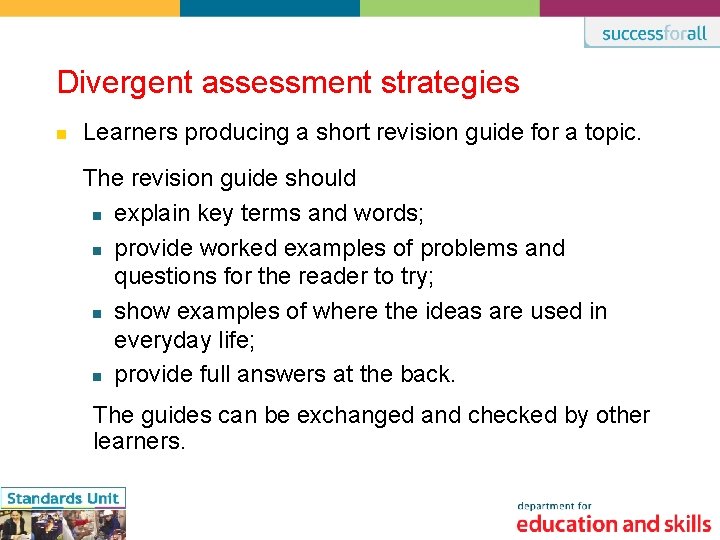 successforall

Divergent assessment strategies

• Learners producing a short revision guide for a topic.

The revision guide should

• explain key terms and words;
• provide worked examples of problems and questions for the reader to try;
• show examples of where the ideas are used in everyday life;
• provide full answers at the back.

The guides can be exchanged and checked by other learners.

Standards Unit

department for
education and skills